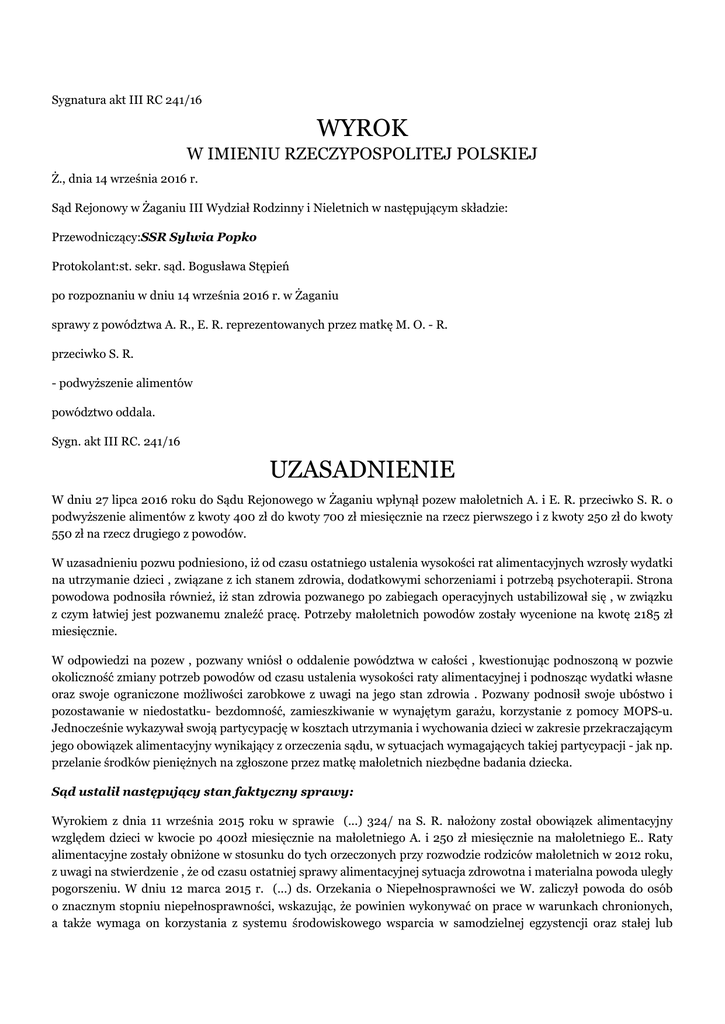 Sygnatura akt III RC 241/16

WYROK
W IMIENIU RZECZYPOSPOLITEJ POLSKIEJ

Ż., dnia 14 września 2016 r.

Sąd Rejonowy w Żaganiu III Wydział Rodzinny i Nieletnich w następującym składzie:

Przewodniczący:SSR Sylwia Popko

Protokolant:st. sekr. sąd. Bogusława Stępień

po rozpoznaniu w dniu 14 września 2016 r. w Żaganiu

sprawy z powództwa A. R., E. R. reprezentowanych przez matkę M. O. - R.

przeciwko S. R.

- podwyższenie alimentów

powództwo oddala.

Sygn. akt III RC. 241/16

UZASADNIENIE

W dniu 27 lipca 2016 roku do Sądu Rejonowego w Żaganiu wpłynął pozew małoletnich A. i E. R. przeciwko S. R. o podwyższenie alimentów z kwoty 400 zł do kwoty 700 zł miesięcznie na rzecz pierwszego i z kwoty 250 zł do kwoty 550 zł na rzecz drugiego z powodów.

W uzasadnieniu pozwu podniesiono, iż od czasu ostatniego ustalenia wysokości rat alimentacyjnych wzrosły wydatki na utrzymanie dzieci , związane z ich stanem zdrowia, dodatkowymi schorzeniami i potrzebą psychoterapii. Strona powodowa podnosiła również, iż stan zdrowia pozwanego po zabiegach operacyjnych ustabilizował się , w związku z czym łatwiej jest pozwanemu znaleźć pracę. Potrzeby małoletnich powodów zostały wycenione na kwotę 2185 zł miesięcznie.

W odpowiedzi na pozew , pozwany wniósł o oddalenie powództwa w całości , kwestionując podnoszoną w pozwie okoliczność zmiany potrzeb powodów od czasu ustalenia wysokości raty alimentacyjnej i podnosząc wydatki własne oraz swoje ograniczone możliwości zarobkowe z uwagi na jego stan zdrowia . Pozwany podnosił swoje ubóstwo i pozostawanie w niedostatku- bezdomność, zamieszkiwanie w wynajętym garażu, korzystanie z pomocy MOPS-u. Jednocześnie wykazywał swoją partycypację w kosztach utrzymania i wychowania dzieci w zakresie przekraczającym jego obowiązek alimentacyjny wynikający z orzeczenia sądu, w sytuacjach wymagających takiej partycypacji - jak np. przelanie środków pieniężnych na zgłoszone przez matkę małoletnich niezbędne badania dziecka.

Sąd ustalił następujący stan faktyczny sprawy:

Wyrokiem z dnia 11 września 2015 roku w sprawie (...) 324/ na S. R. nałożony został obowiązek alimentacyjny względem dzieci w kwocie po 400zł miesięcznie na małoletniego A. i 250 zł miesięcznie na małoletniego E.. Raty alimentacyjne zostały obniżone w stosunku do tych orzeczonych przy rozwodzie rodziców małoletnich w 2012 roku, z uwagi na stwierdzenie , że od czasu ostatniej sprawy alimentacyjnej sytuacja zdrowotna i materialna powoda uległy pogorszeniu. W dniu 12 marca 2015 r. (...) ds. Orzekania o Niepełnosprawności we W. zaliczył powoda do osób o znacznym stopniu niepełnosprawności, wskazując, że powinien wykonywać on prace w warunkach chronionych, a także wymaga on korzystania z systemu środowiskowego wsparcia w samodzielnej egzystencji oraz stałej lub